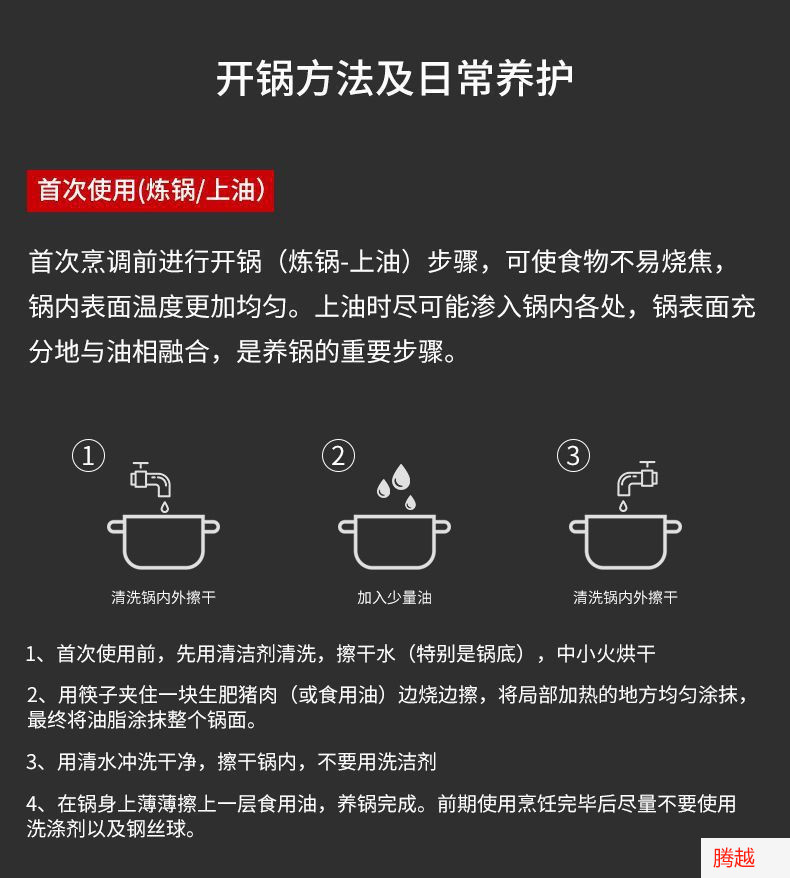 开锅方法及日常养护

首次使用(炼锅/上油)

首次烹调前进行开锅（炼锅-上油）步骤，可使食物不易烧焦，锅内表面温度更加均匀。上油时尽可能渗入锅内各处，锅表面充分地与油相融合，是养锅的重要步骤。

①

清洗锅内外擦干

②

加入少量油

③

清洗锅内外擦干

1、首次使用前，先用清洁剂清洗，擦干水（特别是锅底），中小火烘干

2、用筷子夹住一块生肥猪肉（或食用油）边烧边擦，将局部加热的地方均匀涂抹，最终将油脂涂抹整个锅面。

3、用清水冲洗干净，擦干锅内，不要用洗洁剂

4、在锅身上薄薄擦上一层食用油，养锅完成。前期使用烹饪完毕后尽量不要使用洗涤剂以及钢丝球。

腾越